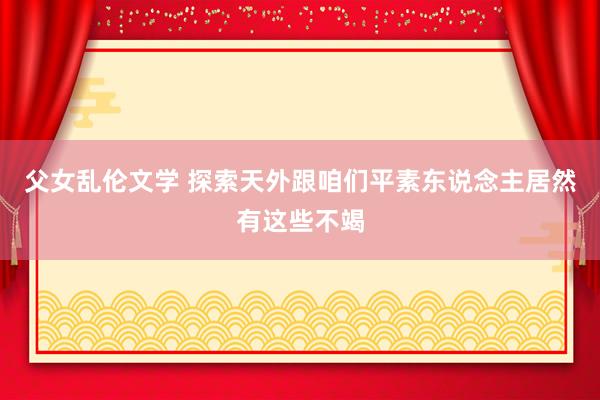 父女乱伦文学 探索天外跟咱们平素东说念主居然有这些不竭